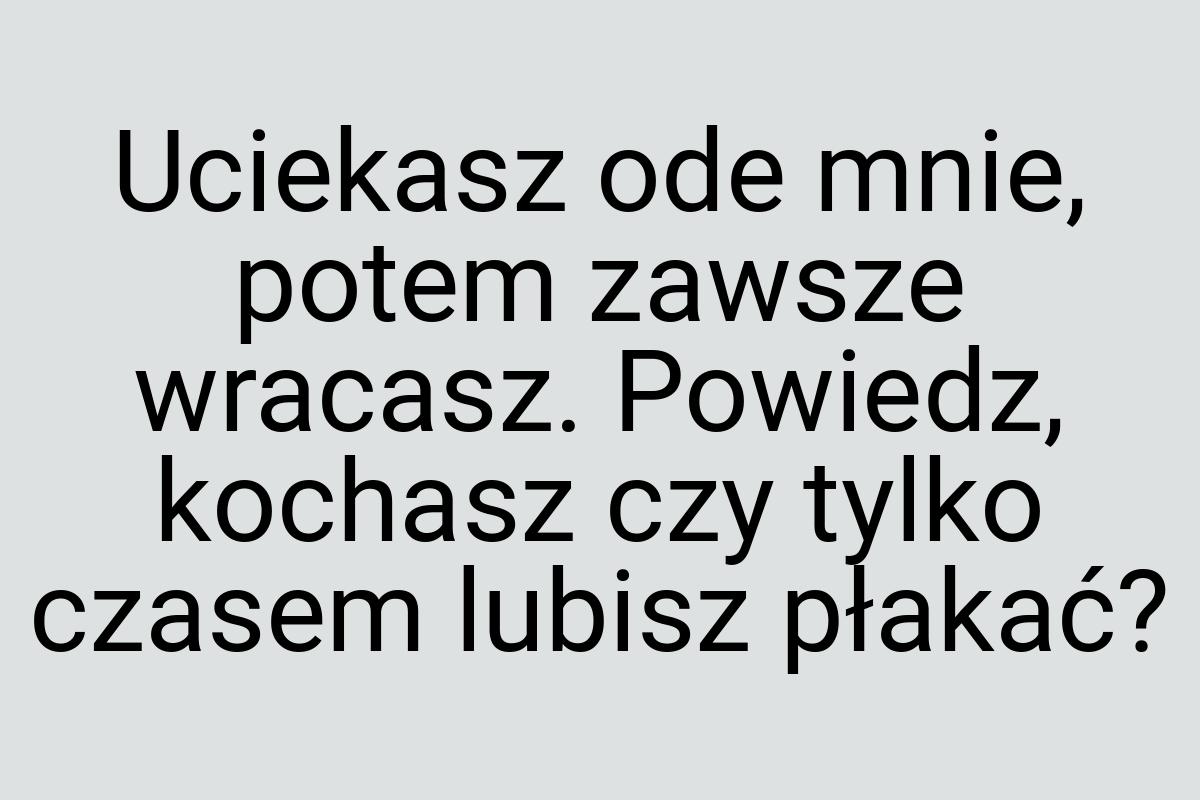 Uciekasz ode mnie, potem zawsze wracasz. Powiedz, kochasz czy tylko czasem lubisz płakać?